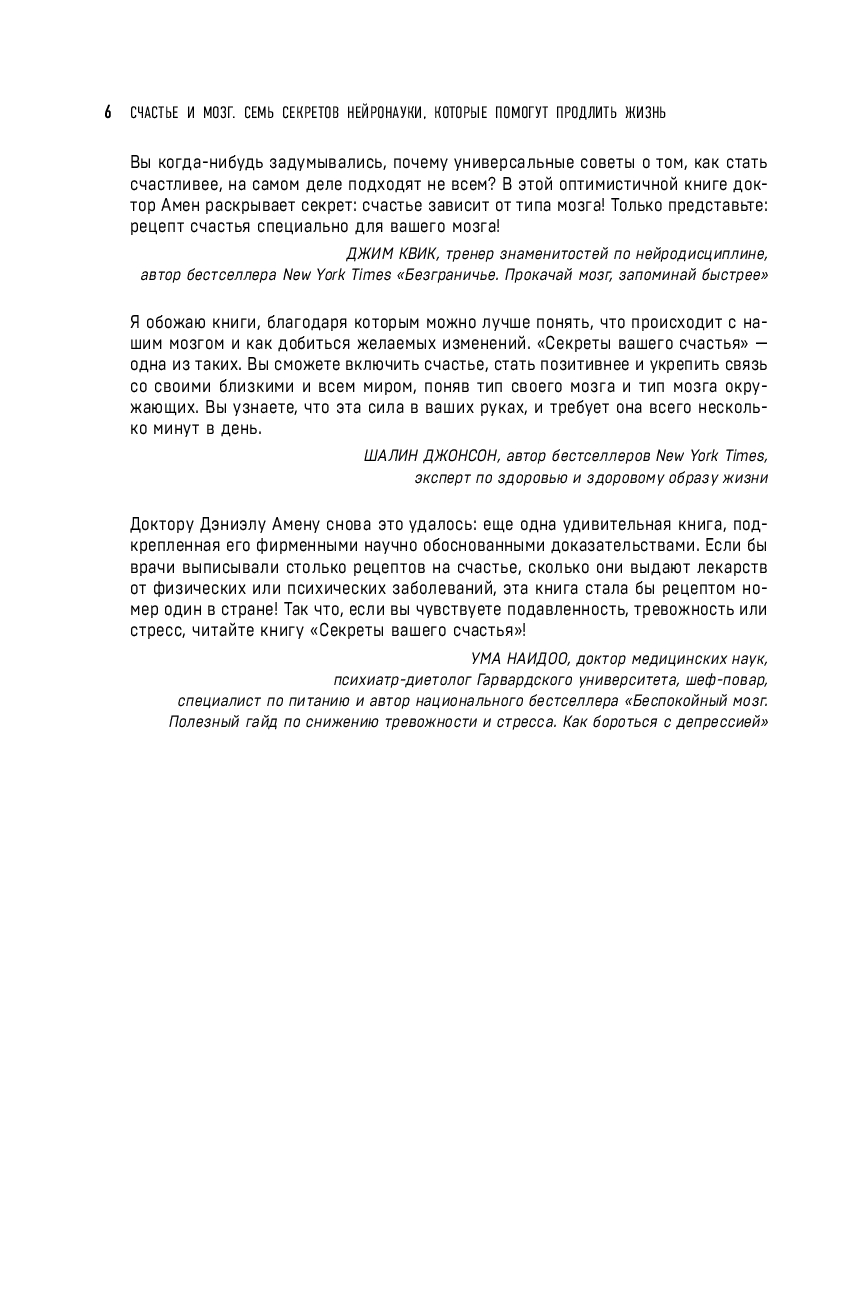 6 СЧАСТЬЕ И МОЗГ. СЕМЬ СЕКРЕТОВ НЕЙРОНАУКИ, КОТОРЫЕ ПОМОГУТ ПРОДЛИТЬ ЖИЗНЬ

Вы когда-нибудь задумывались, почему универсальные советы о том, как стать счастливее, на самом деле подходят не всем? В этой оптимистичной книге доктор Амен раскрывает секрет: счастье зависит от типа мозга! Только представьте: рецепт счастья специально для вашего мозга!

ДЖИМ КВИК, тренер знаменитостей по нейродисциплине, автор бестселлера New York Times «Безграничье. Прокачай мозг, запоминай быстрее»

Я обожаю книги, благодаря которым можно лучше понять, что происходит с нашим мозгом и как добиться желаемых изменений. «Секреты вашего счастья» — одна из таких. Вы сможете включить счастье, стать позитивнее и укрепить связь со своими близкими и всем миром, поняв тип своего мозга и тип мозга окружающих. Вы узнаете, что эта сила в ваших руках, и требует она всего несколько минут в день.

ШАЛИН ДЖОНСОН, автор бестселлеров New York Times, эксперт по здоровью и здоровому образу жизни

Доктору Дэниэлу Амену снова это удалось: еще одна удивительная книга, подкрепленная его фирменными научно обоснованными доказательствами. Если бы врачи выписывали столько рецептов на счастье, сколько они выдают лекарств от физических или психических заболеваний, эта книга стала бы рецептом номер один в стране! Так что, если вы чувствуете подавленность, тревожность или стресс, читайте книгу «Секреты вашего счастья»!

УМА НАИДОО, доктор медицинских наук, психиатр-диетолог Гарвардского университета, шеф-повар, специалист по питанию и автор национального бестселлера «Беспокойный мозг. Полезный гайд по снижению тревожности и стресса. Как бороться с депрессией»